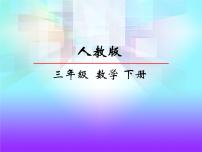 人教版

三年级 数学 下册